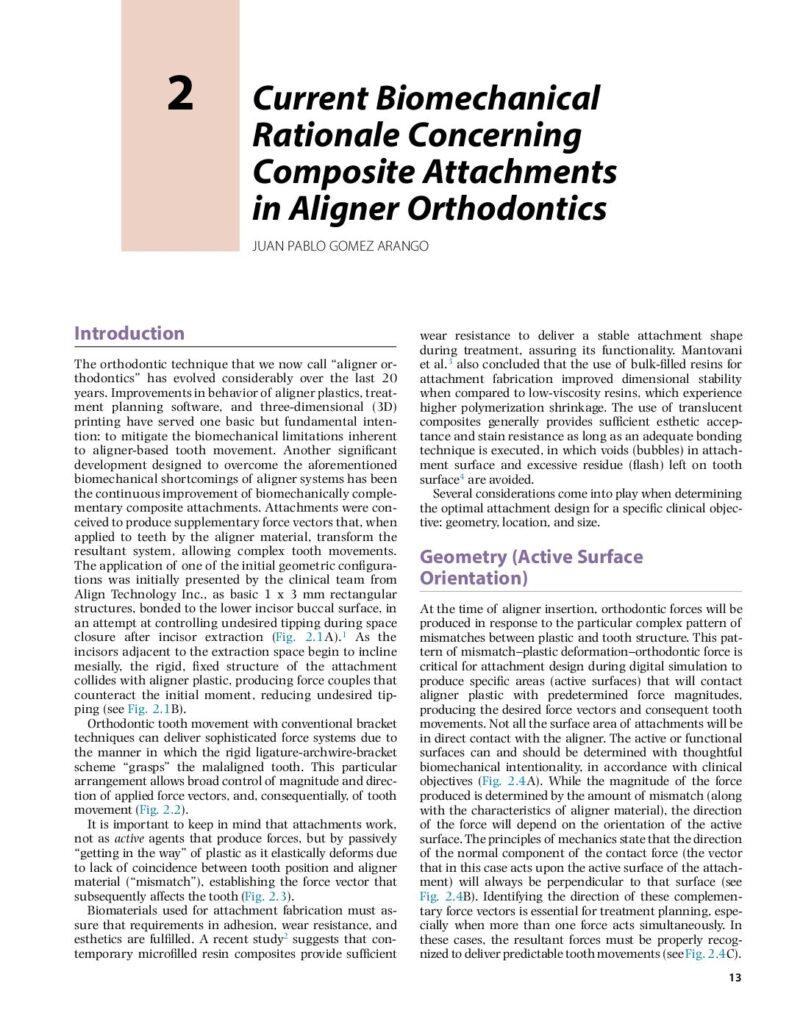 2

Current Biomechanical Rationale Concerning Composite Attachments in Aligner Orthodontics

JUAN PABLO GOMEZ ARANGO

Introduction

The orthodontic technique that we now call "aligner orthodontics" has evolved considerably over the last 20 years. Improvements in behavior of aligner plastics, treatment planning software, and three-dimensional (3D) printing have served one basic but fundamental intention: to mitigate the biomechanical limitations inherent to aligner-based tooth movement. Another significant development designed to overcome the aforementioned biomechanical shortcomings of aligner systems has been the continuous improvement of biomechanically complementary composite attachments. Attachments were conceived to produce supplementary force vectors that, when applied to teeth by the aligner material, transform the resultant system, allowing complex tooth movements. The application of one of the initial geometric configurations was initially presented by the clinical team from Align Technology Inc., as basic 1 x 3 mm rectangular structures, bonded to the lower incisor buccal surface, in an attempt at controlling undesired tipping during space closure after incisor extraction (Fig. 2.1A).$^{1}$ As the incisors adjacent to the extraction space begin to incline mesially, the rigid, fixed structure of the attachment collides with aligner plastic, producing force couples that counteract the initial moment, reducing undesired tipping (see Fig. 2.1B).

Orthodontic tooth movement with conventional bracket techniques can deliver sophisticated force systems due to the manner in which the rigid ligature-archwire-bracket scheme "grasps" the malaligned tooth. This particular arrangement allows broad control of magnitude and direction of applied force vectors, and, consequentially, of tooth movement (Fig. 2.2).

It is important to keep in mind that attachments work, not as active agents that produce forces, but by passively "getting in the way" of plastic as it elastically deforms due to lack of coincidence between tooth position and aligner material ("mismatch"), establishing the force vector that subsequently affects the tooth (Fig. 2.3).

Biomaterials used for attachment fabrication must assure that requirements in adhesion, wear resistance, and esthetics are fulfilled. A recent study$^{2}$ suggests that contemporary microfilled resin composites provide sufficient wear resistance to deliver a stable attachment shape during treatment, assuring its functionality. Mantovani et al.$^{3}$ also concluded that the use of bulk-filled resins for attachment fabrication improved dimensional stability when compared to low-viscosity resins, which experience higher polymerization shrinkage. The use of translucent composites generally provides sufficient esthetic acceptance and stain resistance as long as an adequate bonding technique is executed, in which voids (bubbles) in attachment surface and excessive residue (flash) left on tooth surface$^{4}$ are avoided.

Several considerations come into play when determining the optimal attachment design for a specific clinical objective: geometry, location, and size.

Geometry (Active Surface Orientation)

At the time of aligner insertion, orthodontic forces will be produced in response to the particular complex pattern of mismatches between plastic and tooth structure. This pattern of mismatch–plastic deformation–orthodontic force is critical for attachment design during digital simulation to produce specific areas (active surfaces) that will contact aligner plastic with predetermined force magnitudes, producing the desired force vectors and consequent tooth movements. Not all the surface area of attachments will be in direct contact with the aligner. The active or functional surfaces can and should be determined with thoughtful biomechanical intentionality, in accordance with clinical objectives (Fig. 2.4A). While the magnitude of the force produced is determined by the amount of mismatch (along with the characteristics of aligner material), the direction of the force will depend on the orientation of the active surface. The principles of mechanics state that the direction of the normal component of the contact force (the vector that in this case acts upon the active surface of the attachment) will always be perpendicular to that surface (see Fig. 2.4B). Identifying the direction of these complementary force vectors is essential for treatment planning, especially when more than one force acts simultaneously. In these cases, the resultant forces must be properly recognized to deliver predictable tooth movements (see Fig. 2.4C).

13